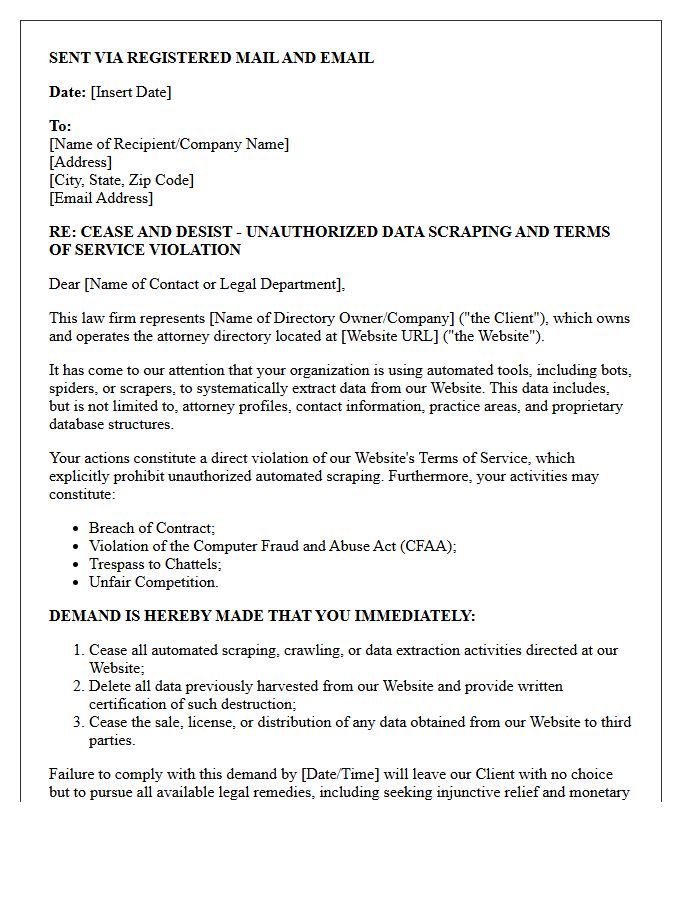 SENT VIA REGISTERED MAIL AND EMAIL

Date: [Insert Date]

To:
[Name of Recipient/Company Name]
[Address]
[City, State, Zip Code]
[Email Address]

RE: CEASE AND DESIST - UNAUTHORIZED DATA SCRAPING AND TERMS OF SERVICE VIOLATION

Dear [Name of Contact or Legal Department],

This law firm represents [Name of Directory Owner/Company] ("the Client"), which owns and operates the attorney directory located at [Website URL] ("the Website").

It has come to our attention that your organization is using automated tools, including bots, spiders, or scrapers, to systematically extract data from our Website. This data includes, but is not limited to, attorney profiles, contact information, practice areas, and proprietary database structures.

Your actions constitute a direct violation of our Website's Terms of Service, which explicitly prohibit unauthorized automated scraping. Furthermore, your activities may constitute:

• Breach of Contract;
• Violation of the Computer Fraud and Abuse Act (CFAA);
• Trespass to Chattels;
• Unfair Competition.

DEMAND IS HEREBY MADE THAT YOU IMMEDIATELY:

1. Cease all automated scraping, crawling, or data extraction activities directed at our Website;
2. Delete all data previously harvested from our Website and provide written certification of such destruction;
3. Cease the sale, license, or distribution of any data obtained from our Website to third parties.

Failure to comply with this demand by [Date/Time] will leave our Client with no choice but to pursue all available legal remedies, including seeking injunctive relief and monetary